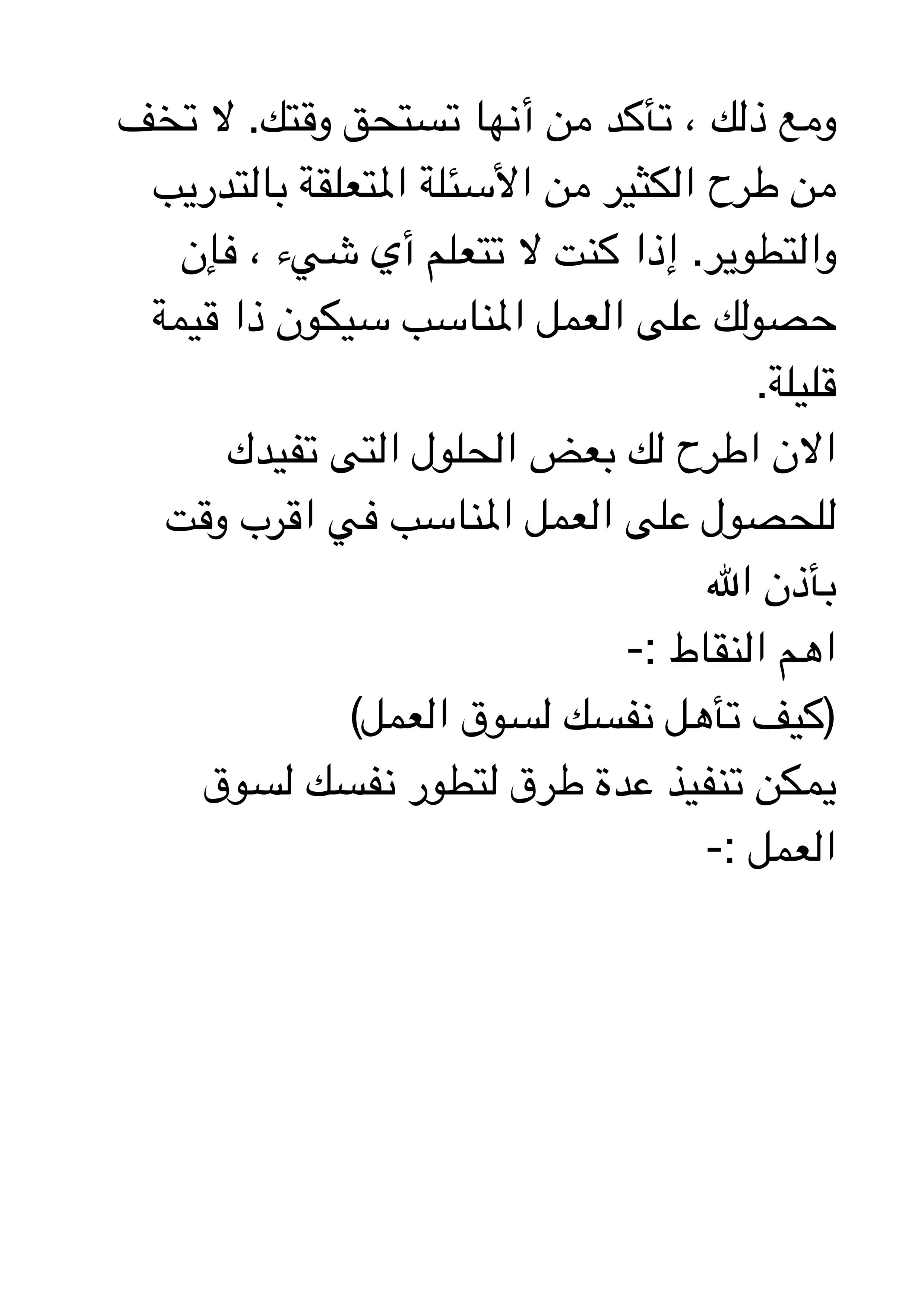 ومع ذلك ، تأكد من أنها تستحق وقتك. لا تخف من طرح الكثير من الأسئلة المتعلقة بالتدريب والتطوير. إذا كنت لا تتعلم أي شيء ، فإن حصولك على العمل المناسب سيكون ذا قيمة قليلة.

الان اطرح لك بعض الحلول التى تفيدك للحصول على العمل المناسب في اقرب وقت بأذن الله

اهم النقاط :-

(كيف تأهل نفسك لسوق العمل)

يمكن تنفيذ عدة طرق لتطور نفسك لسوق العمل :-